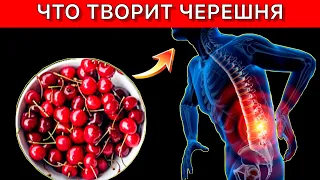 ЧТО ТВОРИТ ЧЕРЕШНЯ